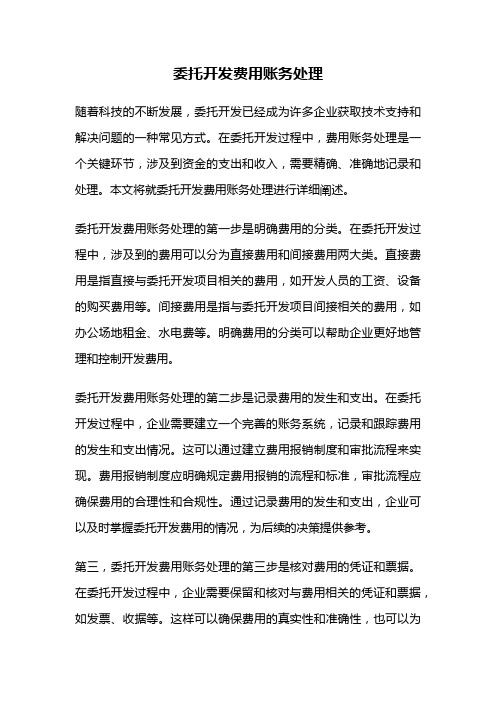 委托开发费用账务处理

随着科技的不断发展，委托开发已经成为许多企业获取技术支持和解决问题的一种常见方式。在委托开发过程中，费用账务处理是一个关键环节，涉及到资金的支出和收入，需要精确、准确地记录和处理。本文将就委托开发费用账务处理进行详细阐述。

委托开发费用账务处理的第一步是明确费用的分类。在委托开发过程中，涉及到的费用可以分为直接费用和间接费用两大类。直接费用是指直接与委托开发项目相关的费用，如开发人员的工资、设备的购买费用等。间接费用是指与委托开发项目间接相关的费用，如办公场地租金、水电费等。明确费用的分类可以帮助企业更好地管理和控制开发费用。

委托开发费用账务处理的第二步是记录费用的发生和支出。在委托开发过程中，企业需要建立一个完善的账务系统，记录和跟踪费用的发生和支出情况。这可以通过建立费用报销制度和审批流程来实现。费用报销制度应明确规定费用报销的流程和标准，审批流程应确保费用的合理性和合规性。通过记录费用的发生和支出，企业可以及时掌握委托开发费用的情况，为后续的决策提供参考。

第三，委托开发费用账务处理的第三步是核对费用的凭证和票据。在委托开发过程中，企业需要保留和核对与费用相关的凭证和票据，如发票、收据等。这样可以确保费用的真实性和准确性，也可以为